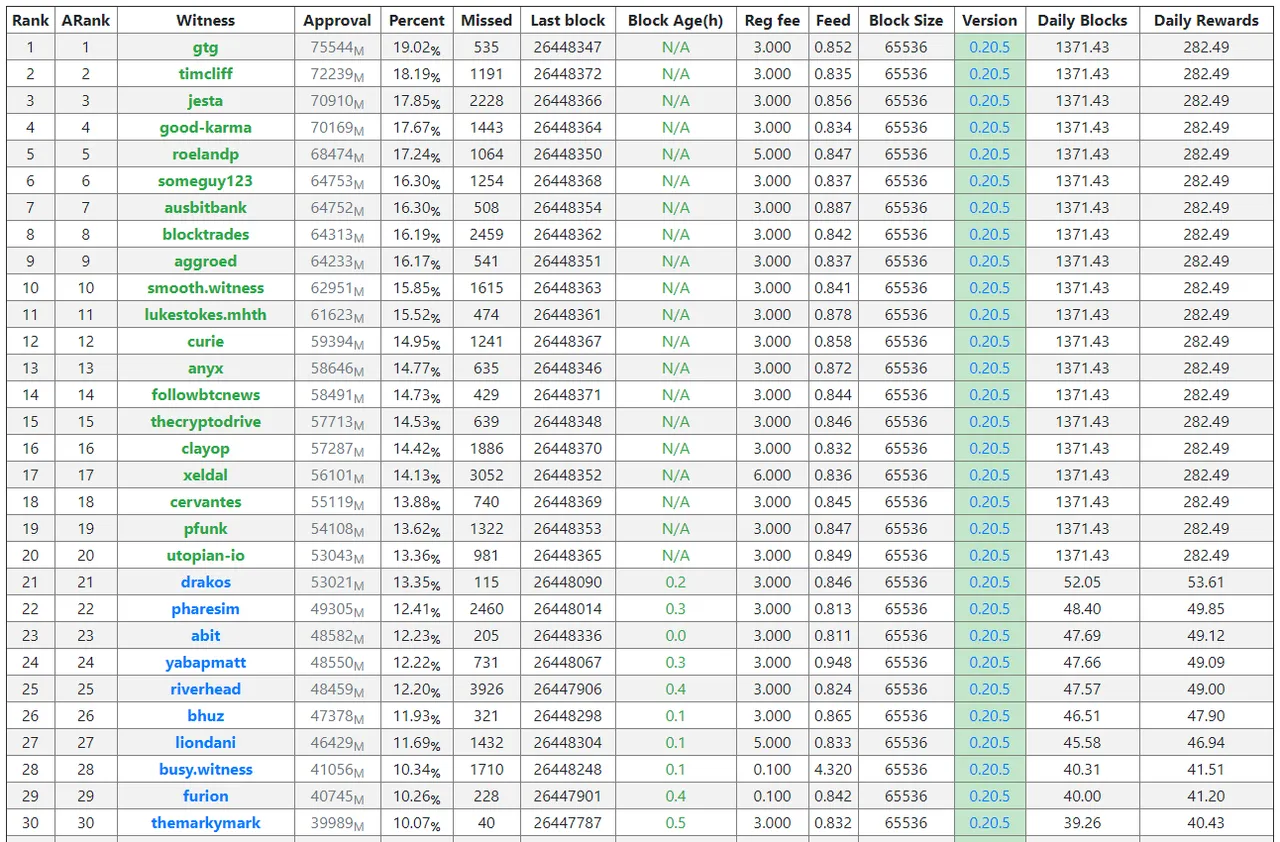 | Rank | ARank | Witness | Approval | Percent | Missed | Last block | Block Age(h) | Reg fee | Feed | Block Size | Version | Daily Blocks | Daily Rewards |
|---|---|---|---|---|---|---|---|---|---|---|---|---|---|
| 1 | 1 | gtg | 75544M | 19.02% | 535 | 26448347 | N/A | 3.000 | 0.852 | 65536 | 0.20.5 | 1371.43 | 282.49 |
| 2 | 2 | timcliff | 72239M | 18.19% | 1191 | 26448372 | N/A | 3.000 | 0.835 | 65536 | 0.20.5 | 1371.43 | 282.49 |
| 3 | 3 | jesta | 70910M | 17.85% | 2228 | 26448366 | N/A | 3.000 | 0.856 | 65536 | 0.20.5 | 1371.43 | 282.49 |
| 4 | 4 | good-karma | 70169M | 17.67% | 1443 | 26448364 | N/A | 3.000 | 0.834 | 65536 | 0.20.5 | 1371.43 | 282.49 |
| 5 | 5 | roelandp | 68474M | 17.24% | 1064 | 26448350 | N/A | 5.000 | 0.847 | 65536 | 0.20.5 | 1371.43 | 282.49 |
| 6 | 6 | someguy123 | 64753M | 16.30% | 1254 | 26448368 | N/A | 3.000 | 0.837 | 65536 | 0.20.5 | 1371.43 | 282.49 |
| 7 | 7 | ausbitbank | 64752M | 16.30% | 508 | 26448354 | N/A | 3.000 | 0.887 | 65536 | 0.20.5 | 1371.43 | 282.49 |
| 8 | 8 | blocktrades | 64313M | 16.19% | 2459 | 26448362 | N/A | 3.000 | 0.842 | 65536 | 0.20.5 | 1371.43 | 282.49 |
| 9 | 9 | aggroed | 64233M | 16.17% | 541 | 26448351 | N/A | 3.000 | 0.837 | 65536 | 0.20.5 | 1371.43 | 282.49 |
| 10 | 10 | smooth.witness | 62951M | 15.85% | 1615 | 26448363 | N/A | 3.000 | 0.841 | 65536 | 0.20.5 | 1371.43 | 282.49 |
| 11 | 11 | lukestokes.mhth | 61623M | 15.52% | 474 | 26448361 | N/A | 3.000 | 0.878 | 65536 | 0.20.5 | 1371.43 | 282.49 |
| 12 | 12 | curie | 59394M | 14.95% | 1241 | 26448367 | N/A | 3.000 | 0.858 | 65536 | 0.20.5 | 1371.43 | 282.49 |
| 13 | 13 | anyx | 58646M | 14.77% | 635 | 26448346 | N/A | 3.000 | 0.872 | 65536 | 0.20.5 | 1371.43 | 282.49 |
| 14 | 14 | followbtcnews | 58491M | 14.73% | 429 | 26448371 | N/A | 3.000 | 0.844 | 65536 | 0.20.5 | 1371.43 | 282.49 |
| 15 | 15 | thecryptodrive | 57713M | 14.53% | 639 | 26448348 | N/A | 3.000 | 0.846 | 65536 | 0.20.5 | 1371.43 | 282.49 |
| 16 | 16 | clayop | 57287M | 14.42% | 1886 | 26448370 | N/A | 3.000 | 0.832 | 65536 | 0.20.5 | 1371.43 | 282.49 |
| 17 | 17 | xeldal | 56101M | 14.13% | 3052 | 26448352 | N/A | 6.000 | 0.836 | 65536 | 0.20.5 | 1371.43 | 282.49 |
| 18 | 18 | cervantes | 55119M | 13.88% | 740 | 26448369 | N/A | 3.000 | 0.845 | 65536 | 0.20.5 | 1371.43 | 282.49 |
| 19 | 19 | pfunk | 54108M | 13.62% | 1322 | 26448353 | N/A | 3.000 | 0.847 | 65536 | 0.20.5 | 1371.43 | 282.49 |
| 20 | 20 | utopian-io | 53043M | 13.36% | 981 | 26448365 | N/A | 3.000 | 0.849 | 65536 | 0.20.5 | 1371.43 | 282.49 |
| 21 | 21 | drakos | 53021M | 13.35% | 115 | 26448090 | 0.2 | 3.000 | 0.846 | 65536 | 0.20.5 | 52.05 | 53.61 |
| 22 | 22 | pharesim | 49305M | 12.41% | 2460 | 26448014 | 0.3 | 3.000 | 0.813 | 65536 | 0.20.5 | 48.40 | 49.85 |
| 23 | 23 | abit | 48582M | 12.23% | 205 | 26448336 | 0.0 | 3.000 | 0.811 | 65536 | 0.20.5 | 47.69 | 49.12 |
| 24 | 24 | yabapmatt | 48550M | 12.22% | 731 | 26448067 | 0.3 | 3.000 | 0.948 | 65536 | 0.20.5 | 47.66 | 49.09 |
| 25 | 25 | riverhead | 48459M | 12.20% | 3926 | 26447906 | 0.4 | 3.000 | 0.824 | 65536 | 0.20.5 | 47.57 | 49.00 |
| 26 | 26 | bhuz | 47378M | 11.93% | 321 | 26448298 | 0.1 | 3.000 | 0.865 | 65536 | 0.20.5 | 46.51 | 47.90 |
| 27 | 27 | liondani | 46429M | 11.69% | 1432 | 26448304 | 0.1 | 5.000 | 0.833 | 65536 | 0.20.5 | 45.58 | 46.94 |
| 28 | 28 | busy.witness | 41056M | 10.34% | 1710 | 26448248 | 0.1 | 0.100 | 4.320 | 65536 | 0.20.5 | 40.31 | 41.51 |
| 29 | 29 | furion | 40745M | 10.26% | 228 | 26447901 | 0.4 | 0.100 | 0.842 | 65536 | 0.20.5 | 40.00 | 41.20 |
| 30 | 30 | themarkymark | 39989M | 10.07% | 40 | 26447787 | 0.5 | 3.000 | 0.832 | 65536 | 0.20.5 | 39.26 | 40.43 |